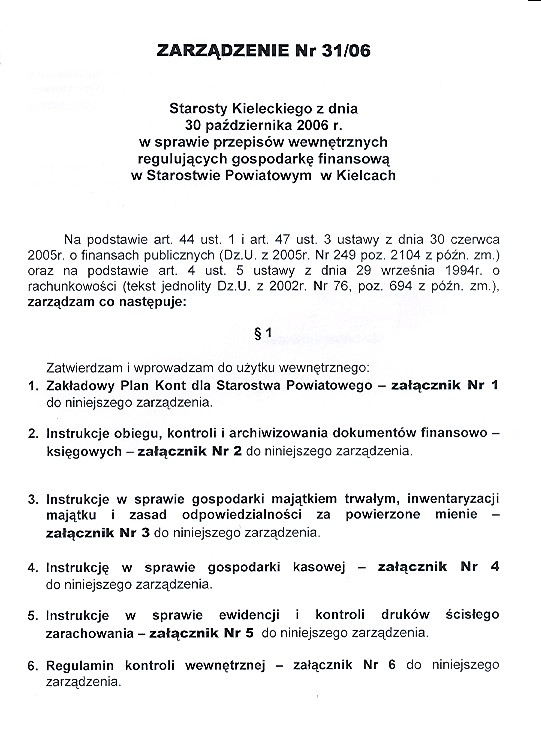 ZARZĄDZENIE Nr 31/06

Starosty Kieleckiego z dnia
30 października 2006 r.
w sprawie przepisów wewnętrznych
regulujących gospodarkę finansową
w Starostwie Powiatowym w Kielcach

Na podstawie art. 44 ust. 1 i art. 47 ust. 3 ustawy z dnia 30 czerwca 2005r. o finansach publicznych (Dz.U. z 2005r. Nr 249 poz. 2104 z późn. zm.) oraz na podstawie art. 4 ust. 5 ustawy z dnia 29 września 1994r. o rachunkowości (tekst jednolity Dz.U. z 2002r. Nr 76, poz. 694 z późn. zm.), zarządzam co następuje:

§ 1

Zatwierdzam i wprowadzam do użytku wewnętrznego:
1. Zakładowy Plan Kont dla Starostwa Powiatowego – załącznik Nr 1 do niniejszego zarządzenia.

2. Instrukcje obiegu, kontroli i archiwizowania dokumentów finansowo – księgowych – załącznik Nr 2 do niniejszego zarządzenia.

3. Instrukcje w sprawie gospodarki majątkiem trwałym, inwentaryzacji majątku i zasad odpowiedzialności za powierzone mienie – załącznik Nr 3 do niniejszego zarządzenia.

4. Instrukcję w sprawie gospodarki kasowej – załącznik Nr 4 do niniejszego zarządzenia.

5. Instrukcje w sprawie ewidencji i kontroli druków ścisłego zarachowania – załącznik Nr 5 do niniejszego zarządzenia.

6. Regulamin kontroli wewnętrznej – załącznik Nr 6 do niniejszego zarządzenia.